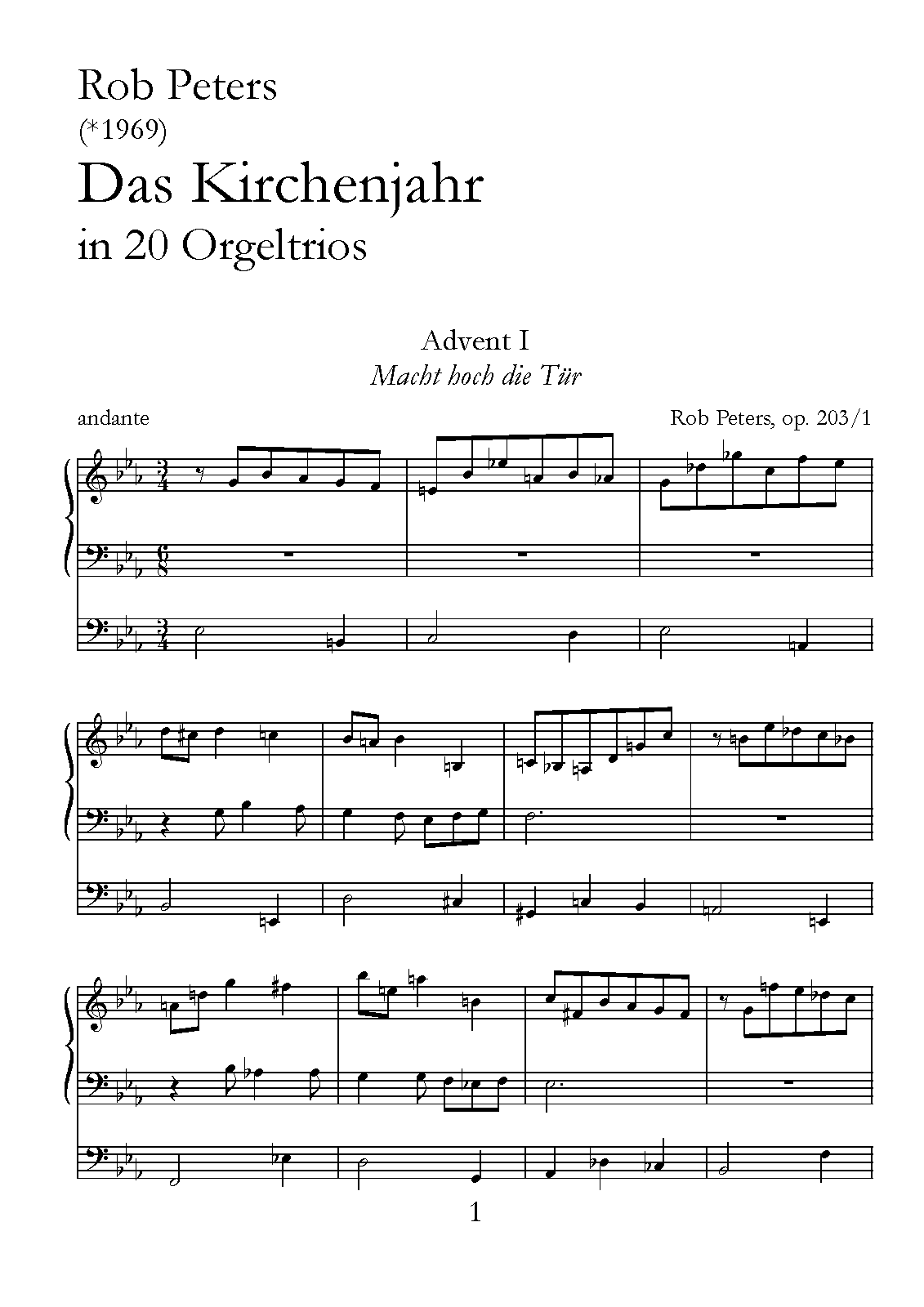 Rob Peters
(*1969)
Das Kirchenjahr
in 20 Orgeltrios

Advent I
Macht hoch die Tür

andante

Rob Peters, op. 203/1

1